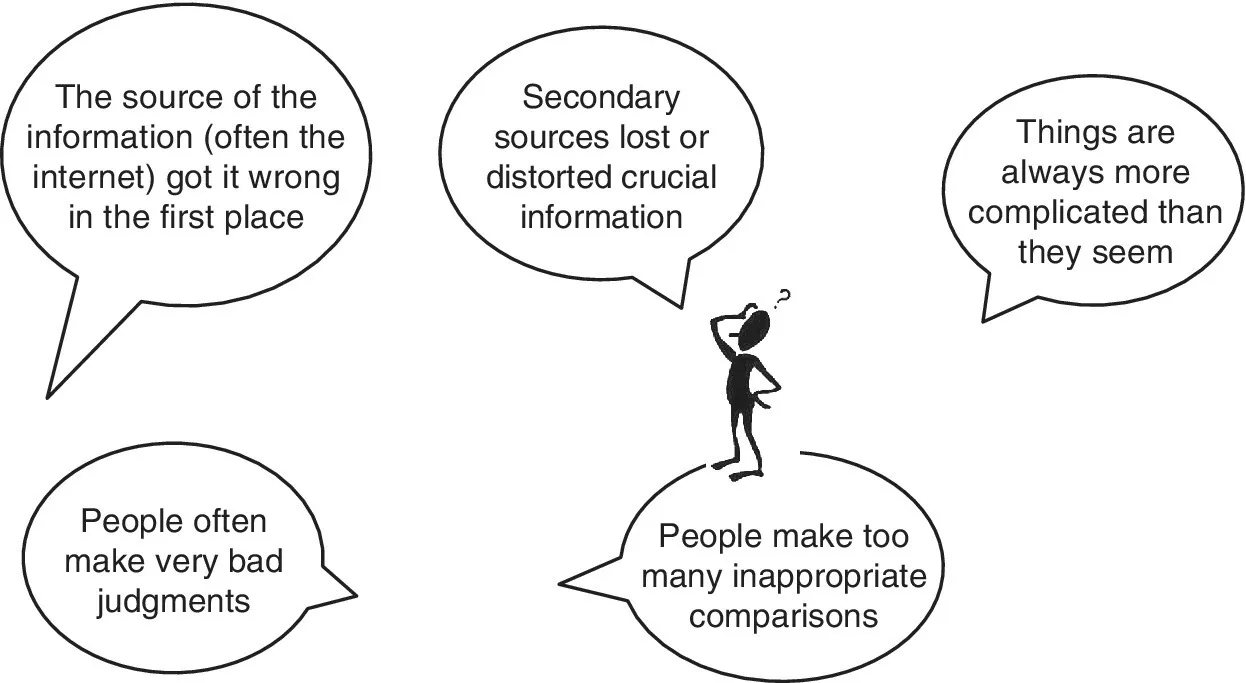 The source of the information (often the internet) got it wrong in the first place

Secondary sources lost or distorted crucial information

Things are always more complicated than they seem

?

People often make very bad judgments

People make too many inappropriate comparisons